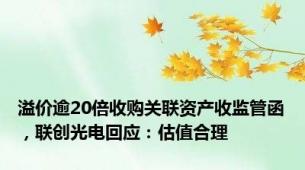 溢价逾20倍收购关联资产收监管函，联创光电回应：估值合理